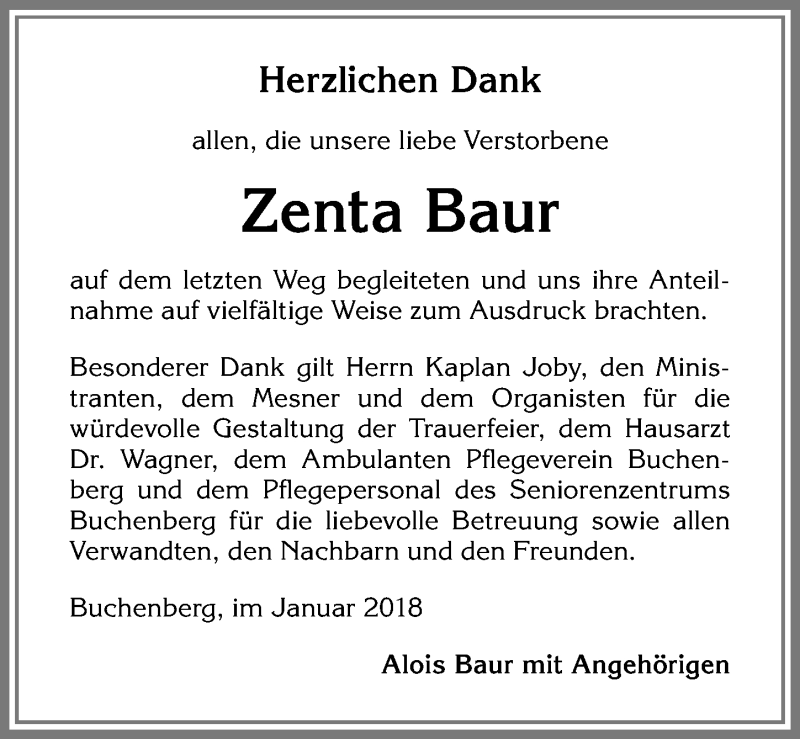 Herzlichen Dank

allen, die unsere liebe Verstorbene

Zenta Baur

auf dem letzten Weg begleiteten und uns ihre Anteilnahme auf vielfältige Weise zum Ausdruck brachten.

Besonderer Dank gilt Herrn Kaplan Joby, den Ministranten, dem Mesner und dem Organisten für die würdevolle Gestaltung der Trauerfeier, dem Hausarzt Dr. Wagner, dem Ambulanten Pflegeverein Buchenberg und dem Pflegepersonal des Seniorenzentrums Buchenberg für die liebevolle Betreuung sowie allen Verwandten, den Nachbarn und den Freunden.

Buchenberg, im Januar 2018

Alois Baur mit Angehörigen